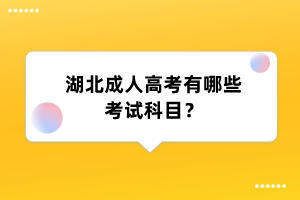 湖北成人高考有哪些考试科目？